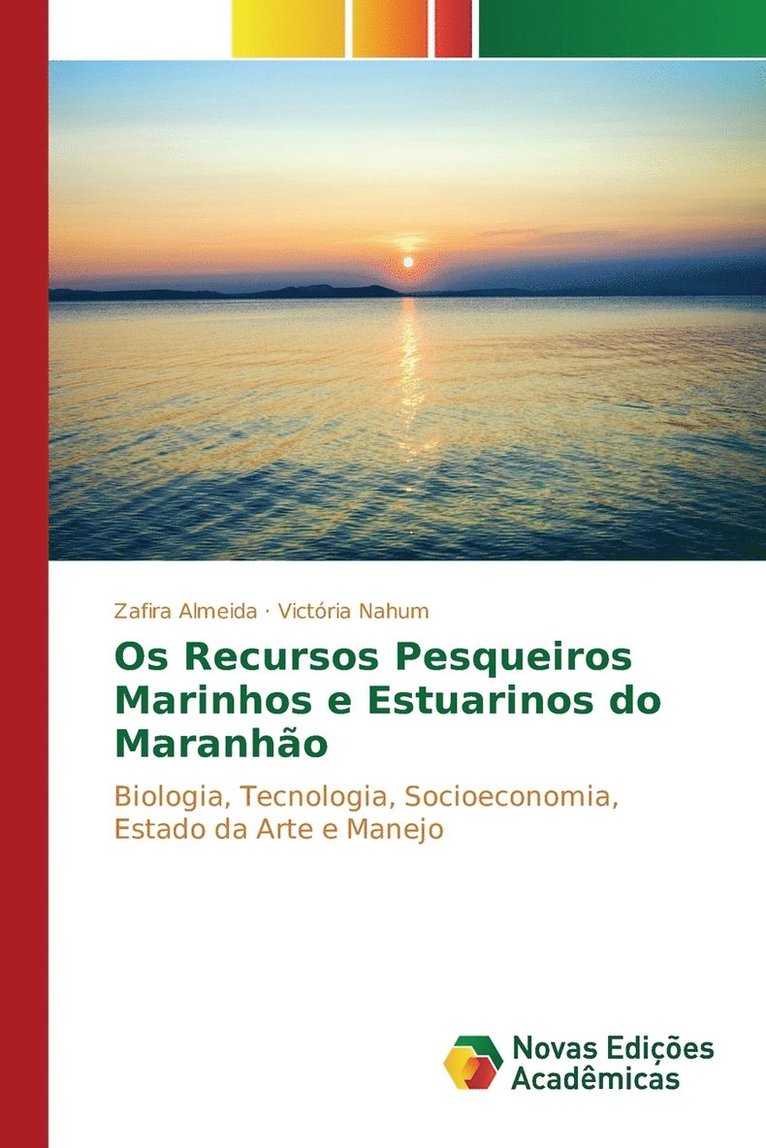 Zafira Almeida · Victória Nahum

Os Recursos Pesqueiros Marinhos e Estuarinos do Maranhão

Biologia, Tecnologia, Socioeconomia, Estado da Arte e Manejo

Novas Edições Acadêmicas